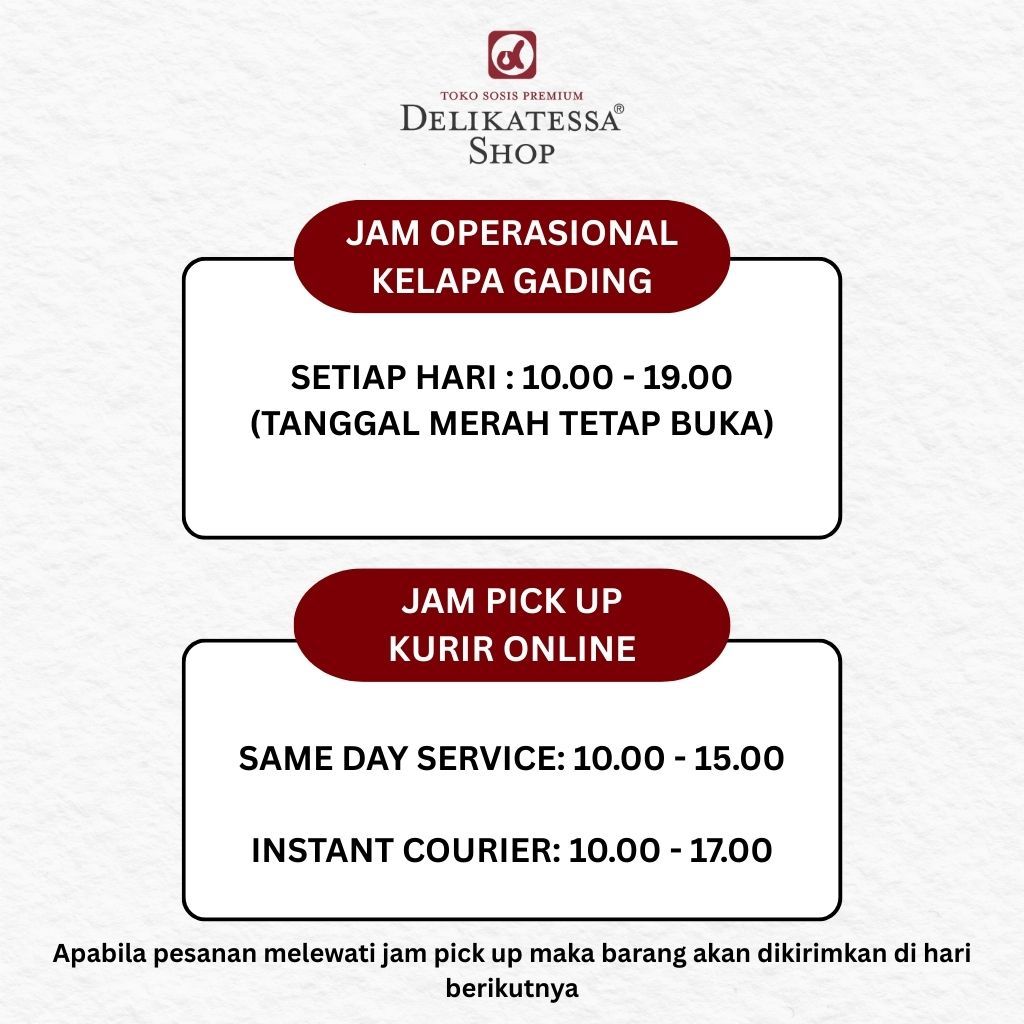 TOKO SOSIS PREMIUM
DELIKATESSA®
SHOP

JAM OPERASIONAL
KELAPA GADING

SETIAP HARI : 10.00 - 19.00
(TANGGAL MERAH TETAP BUKA)

JAM PICK UP
KURIR ONLINE

SAME DAY SERVICE: 10.00 - 15.00

INSTANT COURIER: 10.00 - 17.00

Apabila pesanan melewati jam pick up maka barang akan dikirimkan di hari berikutnya